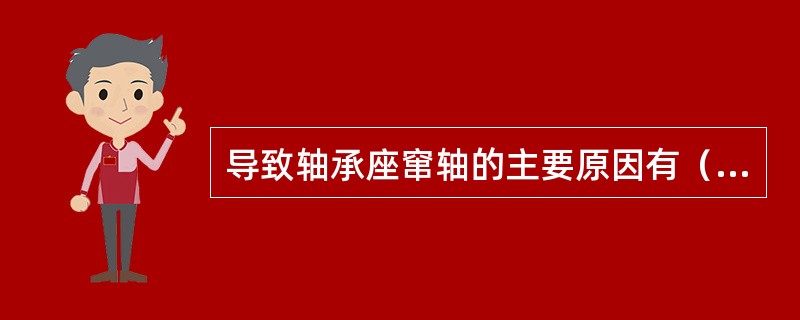 导致轴承座窜轴的主要原因有（...